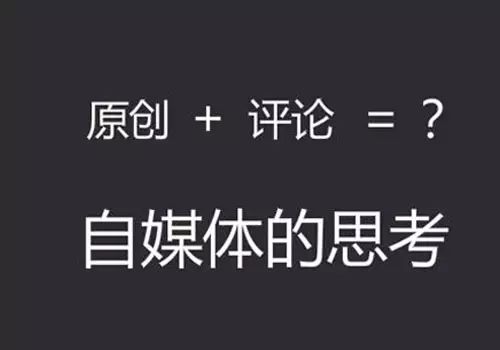 原创 + 评论 = ？

自媒体的思考